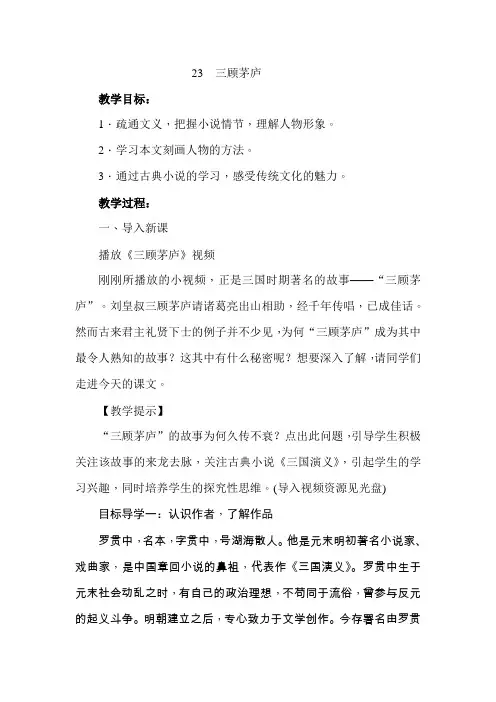 23　三顾茅庐

教学目标：

1．疏通文义，把握小说情节，理解人物形象。

2．学习本文刻画人物的方法。

3．通过古典小说的学习，感受传统文化的魅力。

教学过程：

一、导入新课

播放《三顾茅庐》视频

刚刚所播放的小视频，正是三国时期著名的故事——“三顾茅庐”。刘皇叔三顾茅庐请诸葛亮出山相助，经千年传唱，已成佳话。然而古来君主礼贤下士的例子并不少见，为何“三顾茅庐”成为其中最令人熟知的故事？这其中有什么秘密呢？想要深入了解，请同学们走进今天的课文。

【教学提示】

“三顾茅庐”的故事为何久传不衰？点出此问题，引导学生积极关注该故事的来龙去脉，关注古典小说《三国演义》，引起学生的学习兴趣，同时培养学生的探究性思维。(导入视频资源见光盘)

目标导学一：认识作者，了解作品

罗贯中，名本，字贯中，号湖海散人。他是元末明初著名小说家、戏曲家，是中国章回小说的鼻祖，代表作《三国演义》。罗贯中生于元末社会动乱之时，有自己的政治理想，不苟同于流俗，曾参与反元的起义斗争。明朝建立之后，专心致力于文学创作。今存署名由罗贯